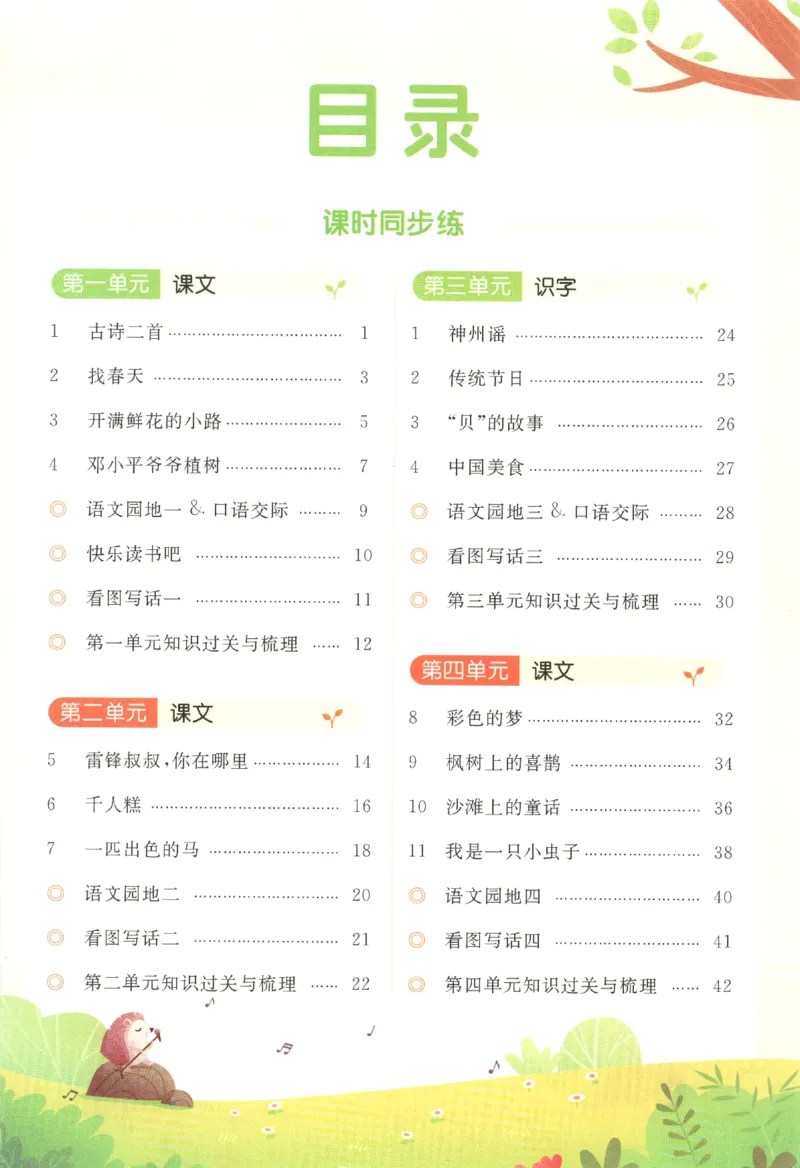 目录

课时同步练

第一单元 课文

1 古诗二首 …… 1
2 找春天 …… 3
3 开满鲜花的小路 …… 5
4 邓小平爷爷植树 …… 7
◎ 语文园地一 & 口语交际 …… 9
◎ 快乐读书吧 …… 10
◎ 看图写话一 …… 11
◎ 第一单元知识过关与梳理 …… 12

第二单元 课文

5 雷锋叔叔,你在哪里 …… 14
6 千人糕 …… 16
7 一匹出色的马 …… 18
◎ 语文园地二 …… 20
◎ 看图写话二 …… 21
◎ 第二单元知识过关与梳理 …… 22

第三单元 识字

1 神州谣 …… 24
2 传统节日 …… 25
3 “贝”的故事 …… 26
4 中国美食 …… 27
◎ 语文园地三 & 口语交际 …… 28
◎ 看图写话三 …… 29
◎ 第三单元知识过关与梳理 …… 30

第四单元 课文

8 彩色的梦 …… 32
9 枫树上的喜鹊 …… 34
10 沙滩上的童话 …… 36
11 我是一只小虫子 …… 38
◎ 语文园地四 …… 40
◎ 看图写话四 …… 41
◎ 第四单元知识过关与梳理 …… 42